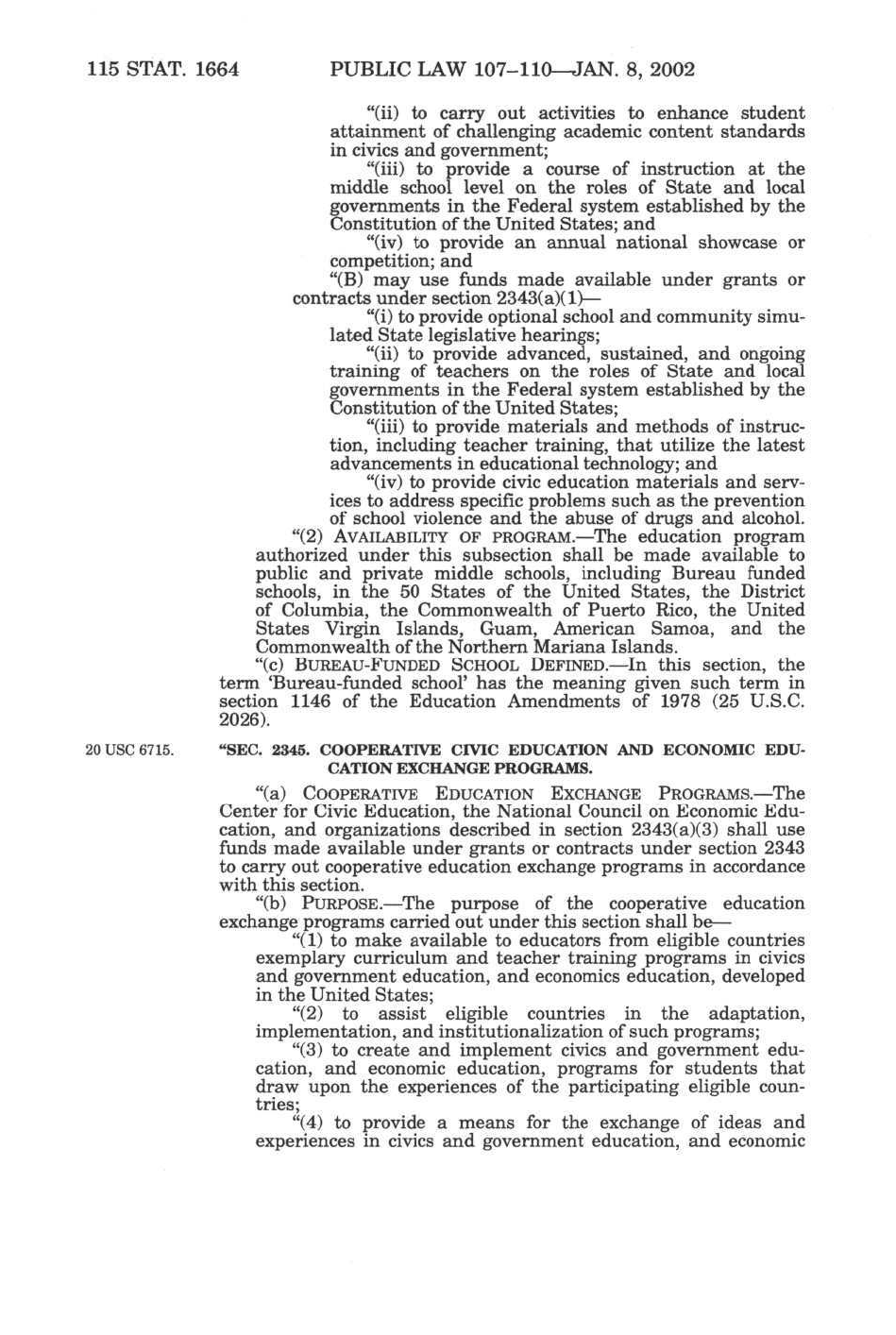 115 STAT. 1664 PUBLIC LAW 107–110—JAN. 8, 2002

"(ii) to carry out activities to enhance student attainment of challenging academic content standards in civics and government;

"(iii) to provide a course of instruction at the middle school level on the roles of State and local governments in the Federal system established by the Constitution of the United States; and

"(iv) to provide an annual national showcase or competition; and

"(B) may use funds made available under grants or contracts under section 2343(a)(1)—

"(i) to provide optional school and community simulated State legislative hearings;

"(ii) to provide advanced, sustained, and ongoing training of teachers on the roles of State and local governments in the Federal system established by the Constitution of the United States;

"(iii) to provide materials and methods of instruction, including teacher training, that utilize the latest advancements in educational technology; and

"(iv) to provide civic education materials and services to address specific problems such as the prevention of school violence and the abuse of drugs and alcohol.

"(2) AVAILABILITY OF PROGRAM.—The education program authorized under this subsection shall be made available to public and private middle schools, including Bureau funded schools, in the 50 States of the United States, the District of Columbia, the Commonwealth of Puerto Rico, the United States Virgin Islands, Guam, American Samoa, and the Commonwealth of the Northern Mariana Islands.

"(c) BUREAU-FUNDED SCHOOL DEFINED.—In this section, the term 'Bureau-funded school' has the meaning given such term in section 1146 of the Education Amendments of 1978 (25 U.S.C. 2026).

20 USC 6715.

"SEC. 2345. COOPERATIVE CIVIC EDUCATION AND ECONOMIC EDUCATION EXCHANGE PROGRAMS.

"(a) COOPERATIVE EDUCATION EXCHANGE PROGRAMS.—The Center for Civic Education, the National Council on Economic Education, and organizations described in section 2343(a)(3) shall use funds made available under grants or contracts under section 2343 to carry out cooperative education exchange programs in accordance with this section.

"(b) PURPOSE.—The purpose of the cooperative education exchange programs carried out under this section shall be—

"(1) to make available to educators from eligible countries exemplary curriculum and teacher training programs in civics and government education, and economics education, developed in the United States;

"(2) to assist eligible countries in the adaptation, implementation, and institutionalization of such programs;

"(3) to create and implement civics and government education, and economic education, programs for students that draw upon the experiences of the participating eligible countries;

"(4) to provide a means for the exchange of ideas and experiences in civics and government education, and economic